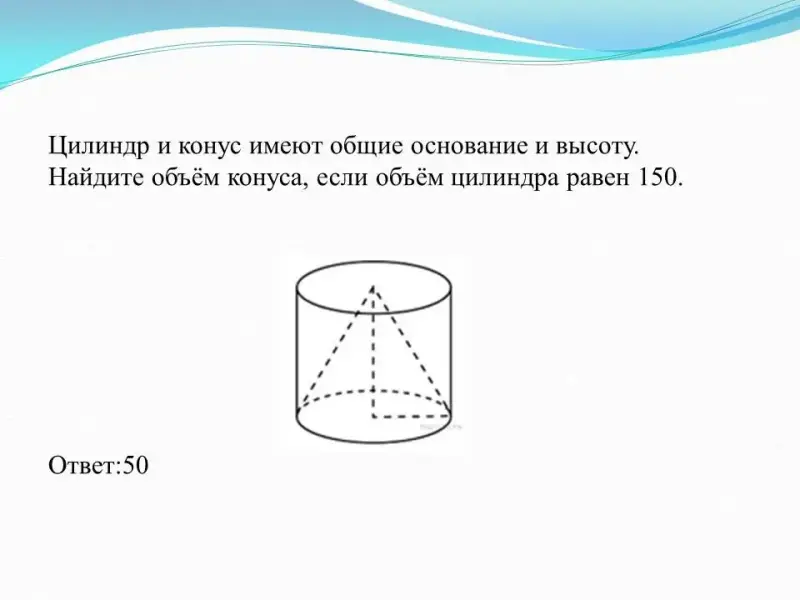 Цилиндр и конус имеют общие основание и высоту. Найдите объём конуса, если объём цилиндра равен 150.

Ответ:50